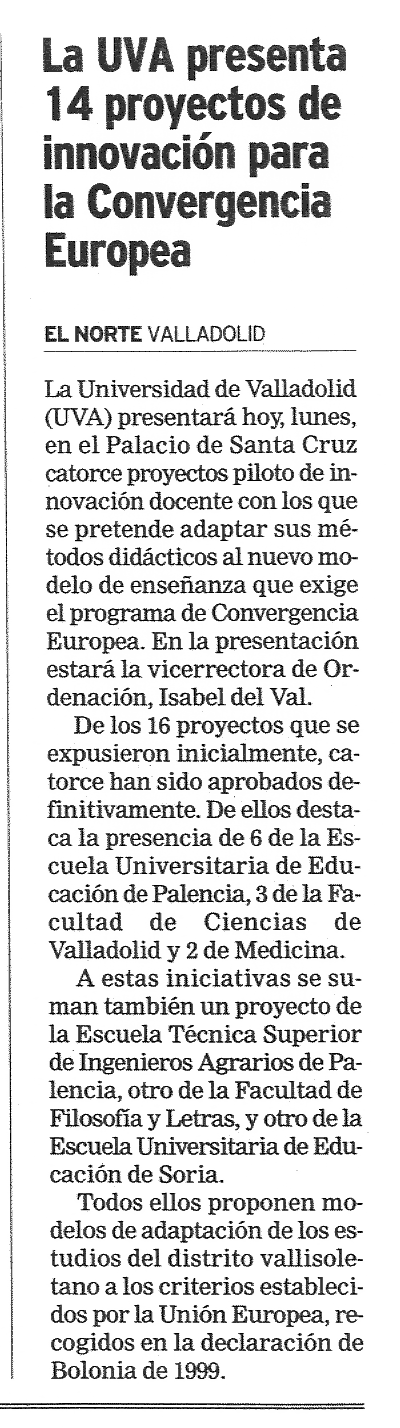 La UVA presenta 14 proyectos de innovación para la Convergencia Europea

EL NORTE VALLADOLID

La Universidad de Valladolid (UVA) presentará hoy, lunes, en el Palacio de Santa Cruz catorce proyectos piloto de innovación docente con los que se pretende adaptar sus métodos didácticos al nuevo modelo de enseñanza que exige el programa de Convergencia Europea. En la presentación estará la vicerrectora de Ordenación, Isabel del Val.

De los 16 proyectos que se expusieron inicialmente, catorce han sido aprobados definitivamente. De ellos destaca la presencia de 6 de la Escuela Universitaria de Educación de Palencia, 3 de la Facultad de Ciencias de Valladolid y 2 de Medicina.

A estas iniciativas se suman también un proyecto de la Escuela Técnica Superior de Ingenieros Agrarios de Palencia, otro de la Facultad de Filosofía y Letras, y otro de la Escuela Universitaria de Educación de Soria.

Todos ellos proponen modelos de adaptación de los estudios del distrito vallisoletano a los criterios establecidos por la Unión Europea, recogidos en la declaración de Bolonia de 1999.